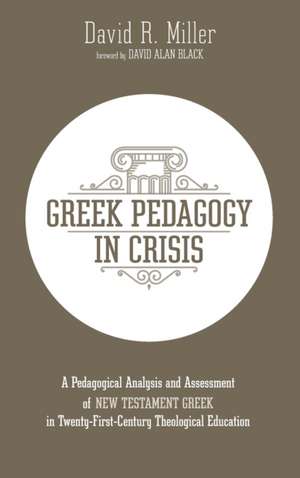 David R. Miller
foreword by DAVID ALAN BLACK

GREEK PEDAGOGY IN CRISIS

A Pedagogical Analysis and Assessment of NEW TESTAMENT GREEK in Twenty-First-Century Theological Education